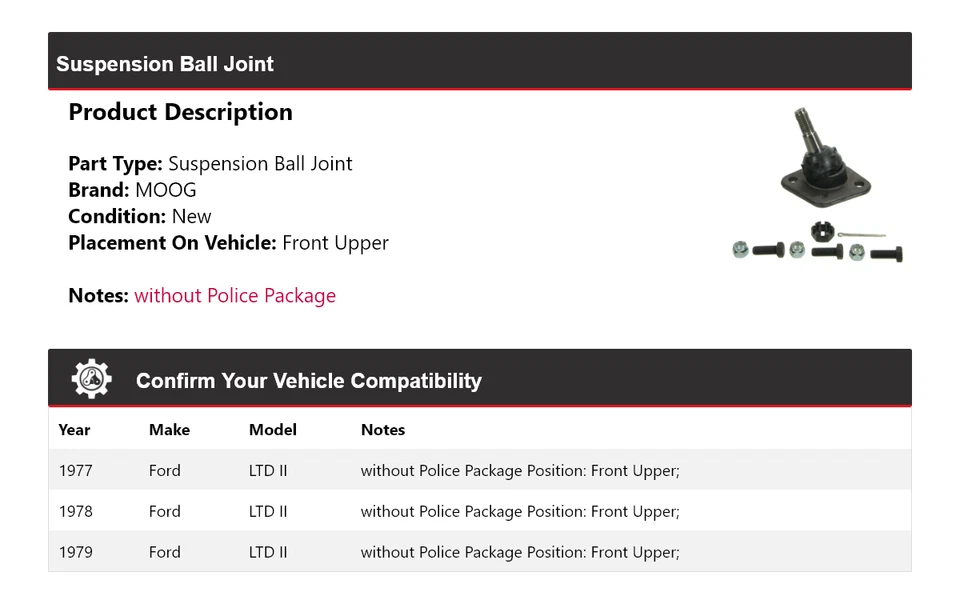 Suspension Ball Joint

Product Description

Part Type: Suspension Ball Joint
Brand: MOOG
Condition: New
Placement On Vehicle: Front Upper

Notes: without Police Package

Confirm Your Vehicle Compatibility

| Year | Make | Model | Notes |
|---|---|---|---|
| 1977 | Ford | LTD II | without Police Package Position: Front Upper; |
| 1978 | Ford | LTD II | without Police Package Position: Front Upper; |
| 1979 | Ford | LTD II | without Police Package Position: Front Upper; |